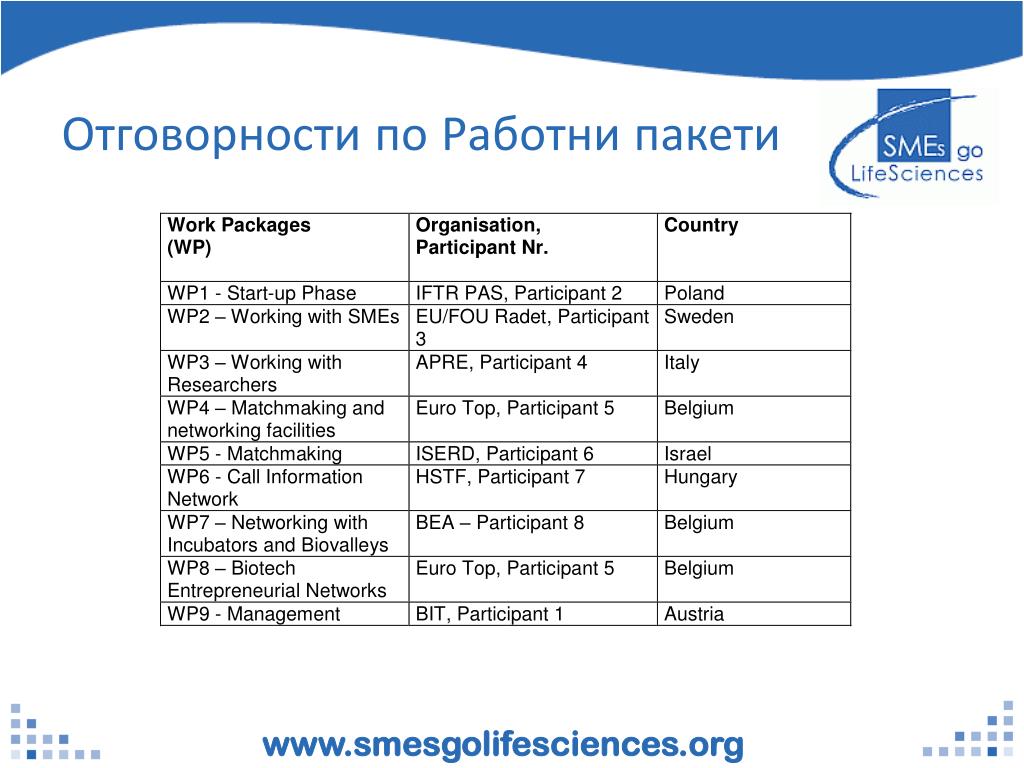 Отговорности по Работни пакети

SMEs go LifeSciences

| Work Packages (WP) | Organisation, Participant Nr. | Country |
|---|---|---|
| WP1 - Start-up Phase | IFTR PAS, Participant 2 | Poland |
| WP2 – Working with SMEs | EU/FOU Radet, Participant 3 | Sweden |
| WP3 – Working with Researchers | APRE, Participant 4 | Italy |
| WP4 – Matchmaking and networking facilities | Euro Top, Participant 5 | Belgium |
| WP5 - Matchmaking | ISERD, Participant 6 | Israel |
| WP6 - Call Information Network | HSTF, Participant 7 | Hungary |
| WP7 – Networking with Incubators and Biovalleys | BEA – Participant 8 | Belgium |
| WP8 – Biotech Entrepreneurial Networks | Euro Top, Participant 5 | Belgium |
| WP9 - Management | BIT, Participant 1 | Austria |

www.smesgolifesciences.org